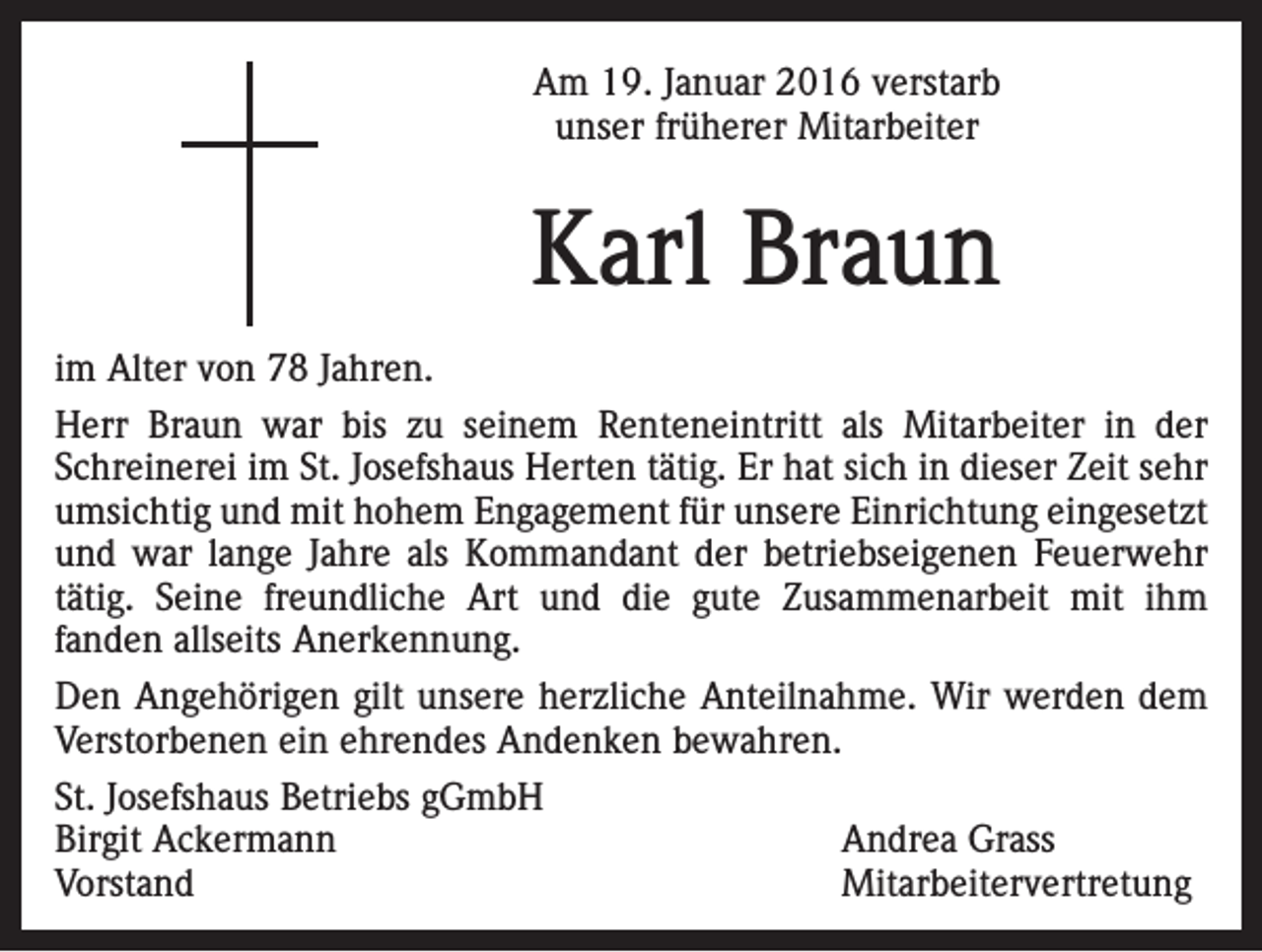 Am 19. Januar 2016 verstarb
unser früherer Mitarbeiter

Karl Braun

im Alter von 78 Jahren.

Herr Braun war bis zu seinem Renteneintritt als Mitarbeiter in der Schreinerei im St. Josefshaus Herten tätig. Er hat sich in dieser Zeit sehr umsichtig und mit hohem Engagement für unsere Einrichtung eingesetzt und war lange Jahre als Kommandant der betriebseigenen Feuerwehr tätig. Seine freundliche Art und die gute Zusammenarbeit mit ihm fanden allseits Anerkennung.

Den Angehörigen gilt unsere herzliche Anteilnahme. Wir werden dem Verstorbenen ein ehrendes Andenken bewahren.

St. Josefshaus Betriebs gGmbH
Birgit Ackermann
Vorstand

Andrea Grass
Mitarbeitervertretung